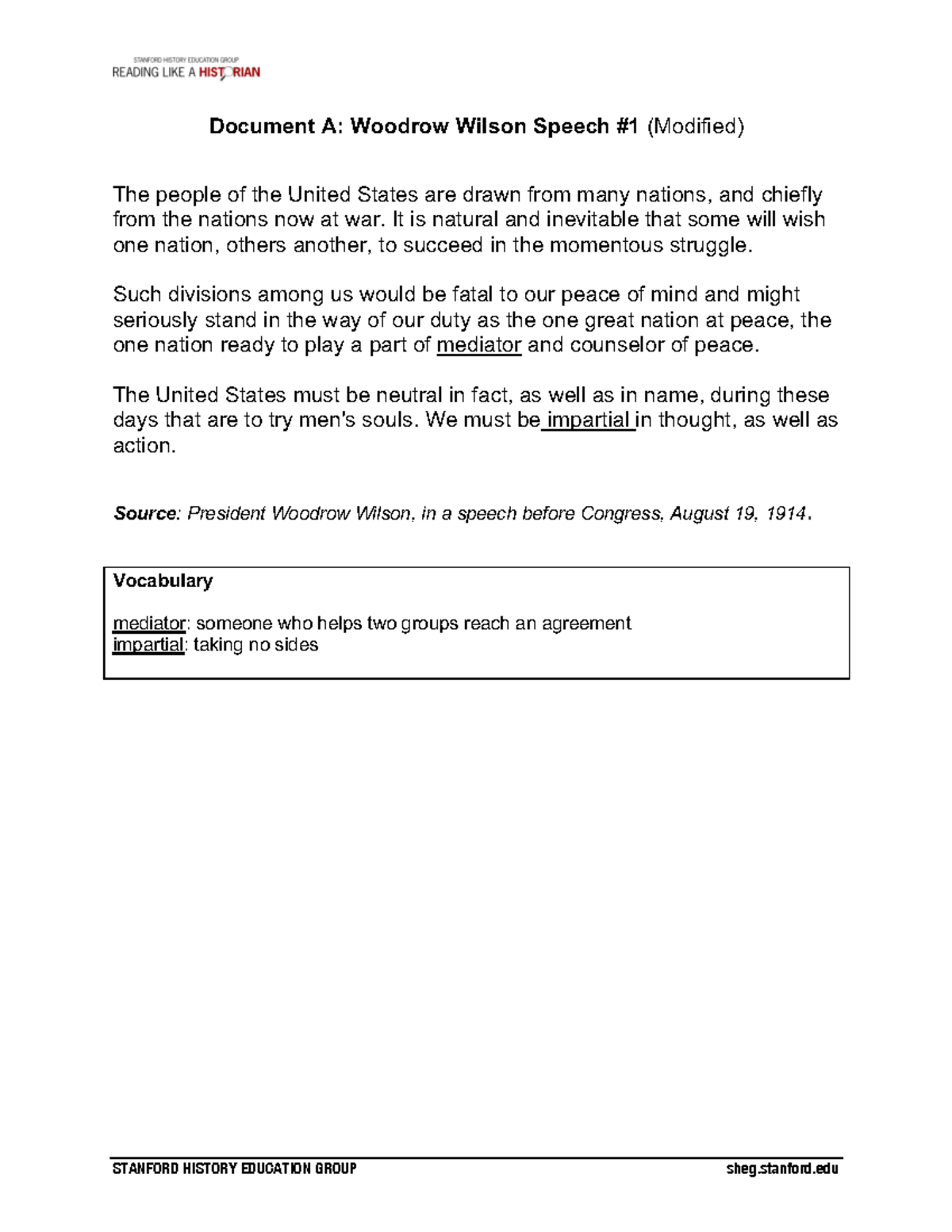 STANFORD HISTORY EDUCATION GROUP
READING LIKE A HISTORIAN

Document A: Woodrow Wilson Speech #1 (Modified)

The people of the United States are drawn from many nations, and chiefly from the nations now at war. It is natural and inevitable that some will wish one nation, others another, to succeed in the momentous struggle.

Such divisions among us would be fatal to our peace of mind and might seriously stand in the way of our duty as the one great nation at peace, the one nation ready to play a part of mediator and counselor of peace.

The United States must be neutral in fact, as well as in name, during these days that are to try men's souls. We must be impartial in thought, as well as action.

Source: President Woodrow Wilson, in a speech before Congress, August 19, 1914.

Vocabulary

mediator: someone who helps two groups reach an agreement
impartial: taking no sides

STANFORD HISTORY EDUCATION GROUP sheg.stanford.edu